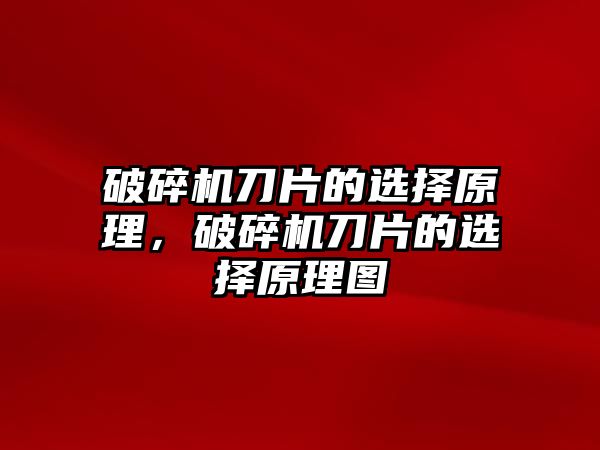 破碎机刀片的选择原理，破碎机刀片的选择原理图